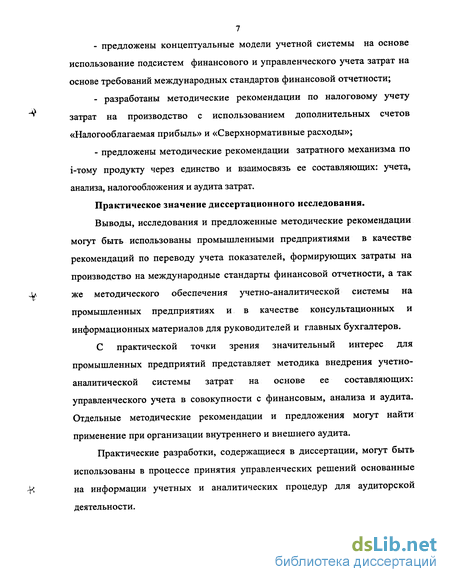 7

- предложены концептуальные модели учетной системы на основе использование подсистем финансового и управленческого учета затрат на основе требований международных стандартов финансовой отчетности;

- разработаны методические рекомендации по налоговому учету затрат на производство с использованием дополнительных счетов «Налогооблагаемая прибыль» и «Сверхнормативные расходы»;

- предложены методические рекомендации затратного механизма по i-тому продукту через единство и взаимосвязь ее составляющих: учета, анализа, налогообложения и аудита затрат.

Практическое значение диссертационного исследования.

Выводы, исследования и предложенные методические рекомендации могут быть использованы промышленными предприятиями в качестве рекомендаций по переводу учета показателей, формирующих затраты на производство на международные стандарты финансовой отчетности, а так же методического обеспечения учетно-аналитической системы на промышленных предприятиях и в качестве консультационных и информационных материалов для руководителей и главных бухгалтеров.

С практической точки зрения значительный интерес для промышленных предприятий представляет методика внедрения учетно-аналитической системы затрат на основе ее составляющих: управленческого учета в совокупности с финансовым, анализа и аудита. Отдельные методические рекомендации и предложения могут найти применение при организации внутреннего и внешнего аудита.

Практические разработки, содержащиеся в диссертации, могут быть использованы в процессе принятия управленческих решений основанные на информации учетных и аналитических процедур для аудиторской деятельности.

dsLib.net
библиотека диссертаций